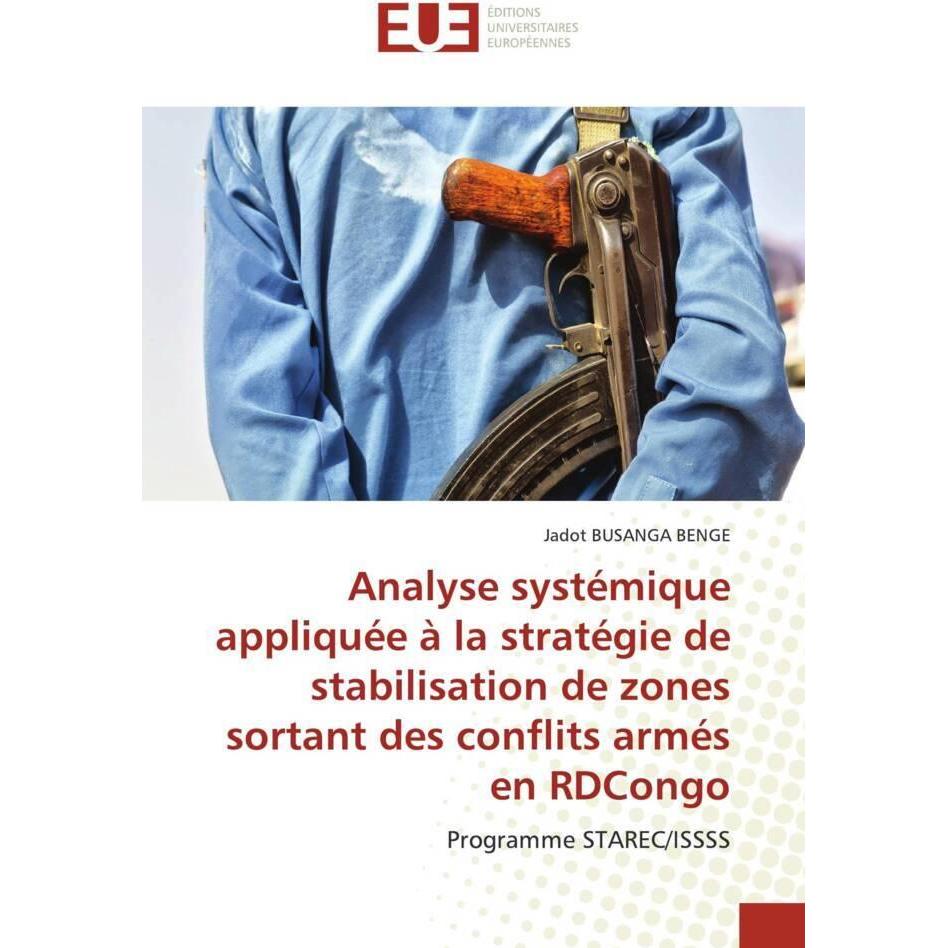 EUE ÉDITIONS UNIVERSITAIRES EUROPÉENNES

Jadot BUSANGA BENGE

Analyse systémique appliquée à la stratégie de stabilisation de zones sortant des conflits armés en RDCongo

Programme STAREC/ISSSS